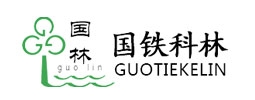 国
林
guo lin
国铁科林
GUOTIEKELIN